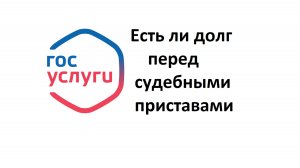 гос
услуги

Есть ли долг перед судебными приставами